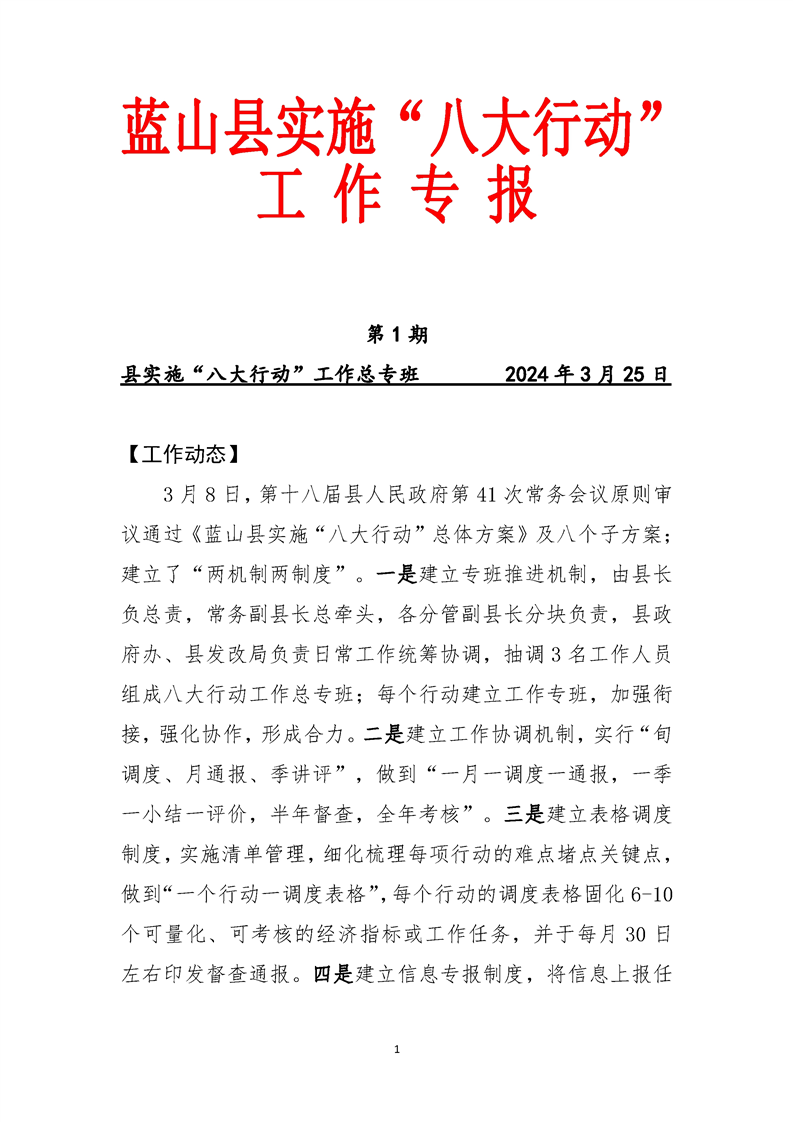 蓝山县实施“八大行动”
工 作 专 报

第 1 期

县实施“八大行动”工作总专班 2024 年 3 月 25 日

【工作动态】

3 月 8 日，第十八届县人民政府第 41 次常务会议原则审议通过《蓝山县实施“八大行动”总体方案》及八个子方案；建立了“两机制两制度”。一是建立专班推进机制，由县长负总责，常务副县长总牵头，各分管副县长分块负责，县政府办、县发改局负责日常工作统筹协调，抽调 3 名工作人员组成八大行动工作总专班；每个行动建立工作专班，加强衔接，强化协作，形成合力。二是建立工作协调机制，实行“旬调度、月通报、季讲评”，做到“一月一调度一通报，一季一小结一评价，半年督查，全年考核”。三是建立表格调度制度，实施清单管理，细化梳理每项行动的难点堵点关键点，做到“一个行动一调度表格”，每个行动的调度表格固化 6-10 个可量化、可考核的经济指标或工作任务，并于每月 30 日左右印发督查通报。四是建立信息专报制度，将信息上报任

1